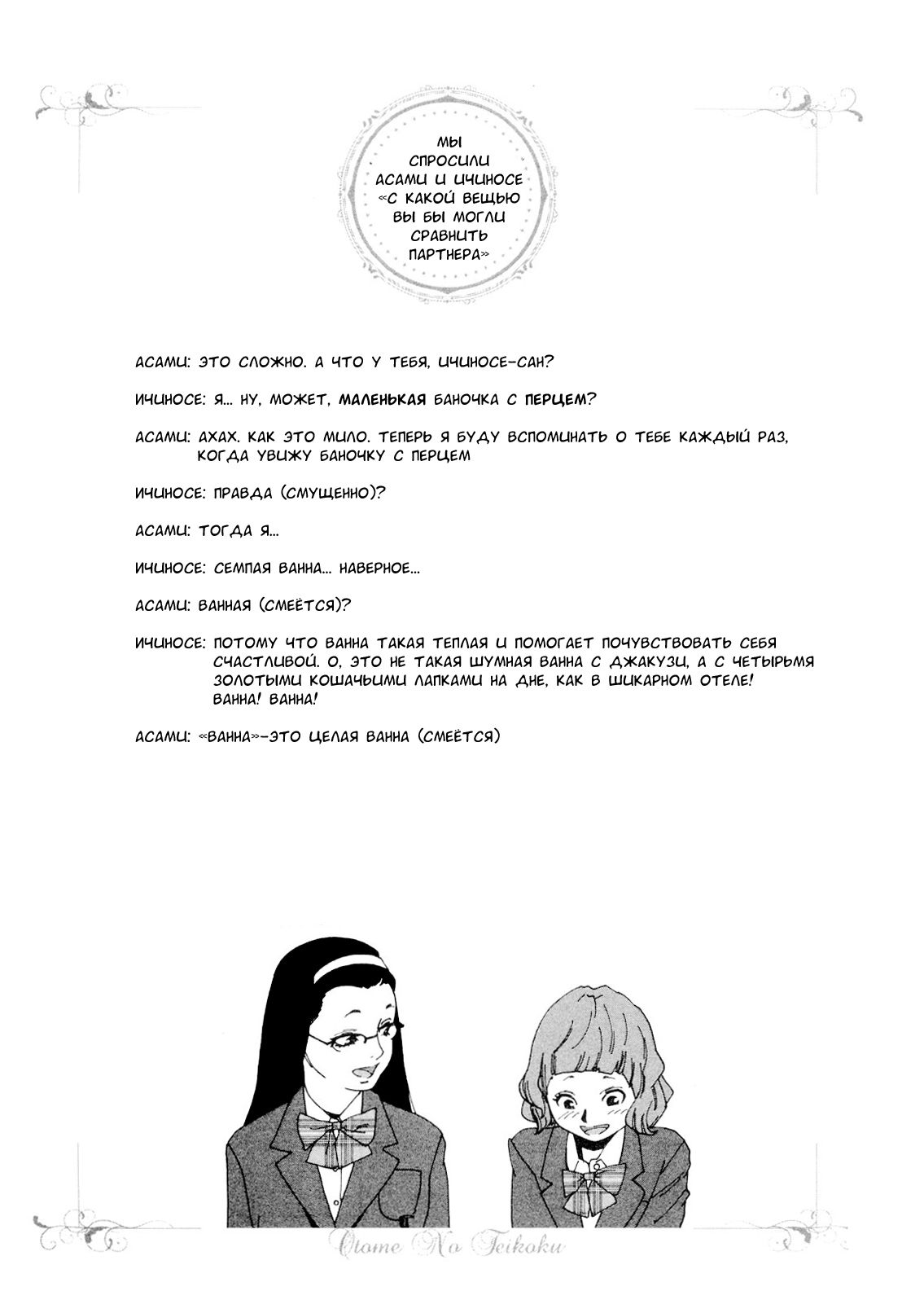 МЫ СПРОСИЛИ АСАМИ И ИЧИНОСЕ «С КАКОЙ ВЕЩЬЮ ВЫ БЫ МОГЛИ СРАВНИТЬ ПАРТНЕРА»

АСАМИ: ЭТО СЛОЖНО. А ЧТО У ТЕБЯ, ИЧИНОСЕ-САН?

ИЧИНОСЕ: Я... НУ, МОЖЕТ, МАЛЕНЬКАЯ БАНОЧКА С ПЕРЦЕМ?

АСАМИ: АХАХ. КАК ЭТО МИЛО. ТЕПЕРЬ Я БУДУ ВСПОМИНАТЬ О ТЕБЕ КАЖДЫЙ РАЗ, КОГДА УВИЖУ БАНОЧКУ С ПЕРЦЕМ

ИЧИНОСЕ: ПРАВДА (СМУЩЕННО)?

АСАМИ: ТОГДА Я...

ИЧИНОСЕ: СЕМПАЯ ВАННА... НАВЕРНОЕ...

АСАМИ: ВАННАЯ (СМЕЁТСЯ)?

ИЧИНОСЕ: ПОТОМУ ЧТО ВАННА ТАКАЯ ТЕПЛАЯ И ПОМОГАЕТ ПОЧУВСТВОВАТЬ СЕБЯ СЧАСТЛИВОЙ. О, ЭТО НЕ ТАКАЯ ШУМНАЯ ВАННА С ДЖАКУЗИ, А С ЧЕТЫРЬМЯ ЗОЛОТЫМИ КОШАЧЬИМИ ЛАПКАМИ НА ДНЕ, КАК В ШИКАРНОМ ОТЕЛЕ! ВАННА! ВАННА!

АСАМИ: «ВАННА»-ЭТО ЦЕЛАЯ ВАННА (СМЕЁТСЯ)

Otome No Teikoku